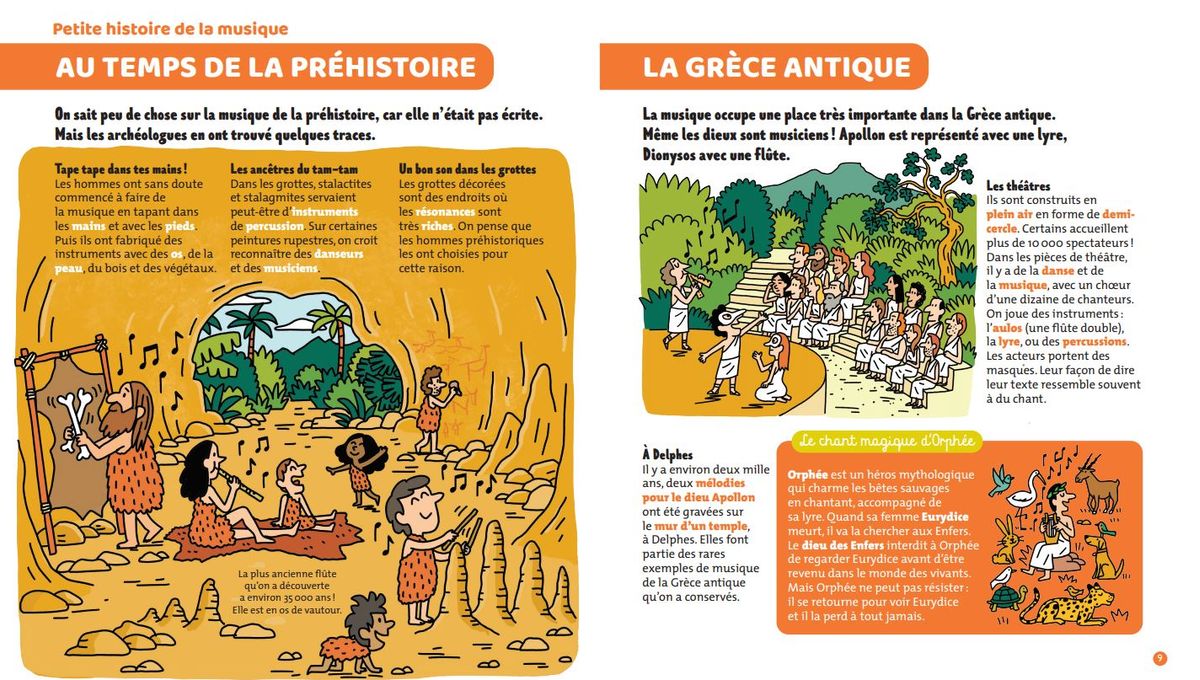 Petite histoire de la musique

AU TEMPS DE LA PRÉHISTOIRE

On sait peu de chose sur la musique de la préhistoire, car elle n'était pas écrite. Mais les archéologues en ont trouvé quelques traces.

Tape tape dans tes mains !
Les hommes ont sans doute commencé à faire de la musique en tapant dans les mains et avec les pieds. Puis ils ont fabriqué des instruments avec des os, de la peau, du bois et des végétaux.

Les ancêtres du tam-tam
Dans les grottes, stalactites et stalagmites servaient peut-être d'instruments de percussion. Sur certaines peintures rupestres, on croit reconnaître des danseurs et des musiciens.

Un bon son dans les grottes
Les grottes décorées sont des endroits où les résonances sont très riches. On pense que les hommes préhistoriques les ont choisies pour cette raison.

La plus ancienne flûte qu'on a découverte a environ 35 000 ans ! Elle est en os de vautour.

LA GRÈCE ANTIQUE

La musique occupe une place très importante dans la Grèce antique. Même les dieux sont musiciens ! Apollon est représenté avec une lyre, Dionysos avec une flûte.

Les théâtres
Ils sont construits en plein air en forme de demi-cercle. Certains accueillent plus de 10 000 spectateurs ! Dans les pièces de théâtre, il y a de la danse et de la musique, avec un chœur d'une dizaine de chanteurs. On joue des instruments : l'aulos (une flûte double), la lyre, ou des percussions. Les acteurs portent des masques. Leur façon de dire leur texte ressemble souvent à du chant.

À Delphes
Il y a environ deux mille ans, deux mélodies pour le dieu Apollon ont été gravées sur le mur d'un temple, à Delphes. Elles font partie des rares exemples de musique de la Grèce antique qu'on a conservés.

Le chant magique d'Orphée
Orphée est un héros mythologique qui charme les bêtes sauvages en chantant, accompagné de sa lyre. Quand sa femme Eurydice meurt, il va la chercher aux Enfers. Le dieu des Enfers interdit à Orphée de regarder Eurydice avant d'être revenu dans le monde des vivants. Mais Orphée ne peut pas résister : il se retourne pour voir Eurydice et il la perd à tout jamais.

9